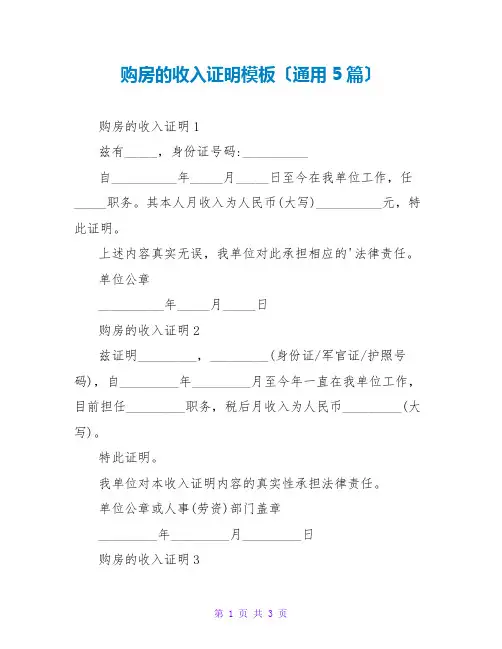 购房的收入证明模板〔通用 5 篇〕

购房的收入证明 1

兹有_____，身份证号码:__________

自__________年_____月_____日至今在我单位工作，任_____职务。其本人月收入为人民币(大写)__________元，特此证明。

上述内容真实无误，我单位对此承担相应的'法律责任。

单位公章

__________年_____月_____日

购房的收入证明 2

兹证明_________，_________(身份证/军官证/护照号码)，自_________年_________月至今年一直在我单位工作，目前担任_________职务，税后月收入为人民币_________(大写)。

特此证明。

我单位对本收入证明内容的真实性承担法律责任。

单位公章或人事(劳资)部门盖章

_________年_________月_________日

购房的收入证明 3

第 1 页 共 3 页